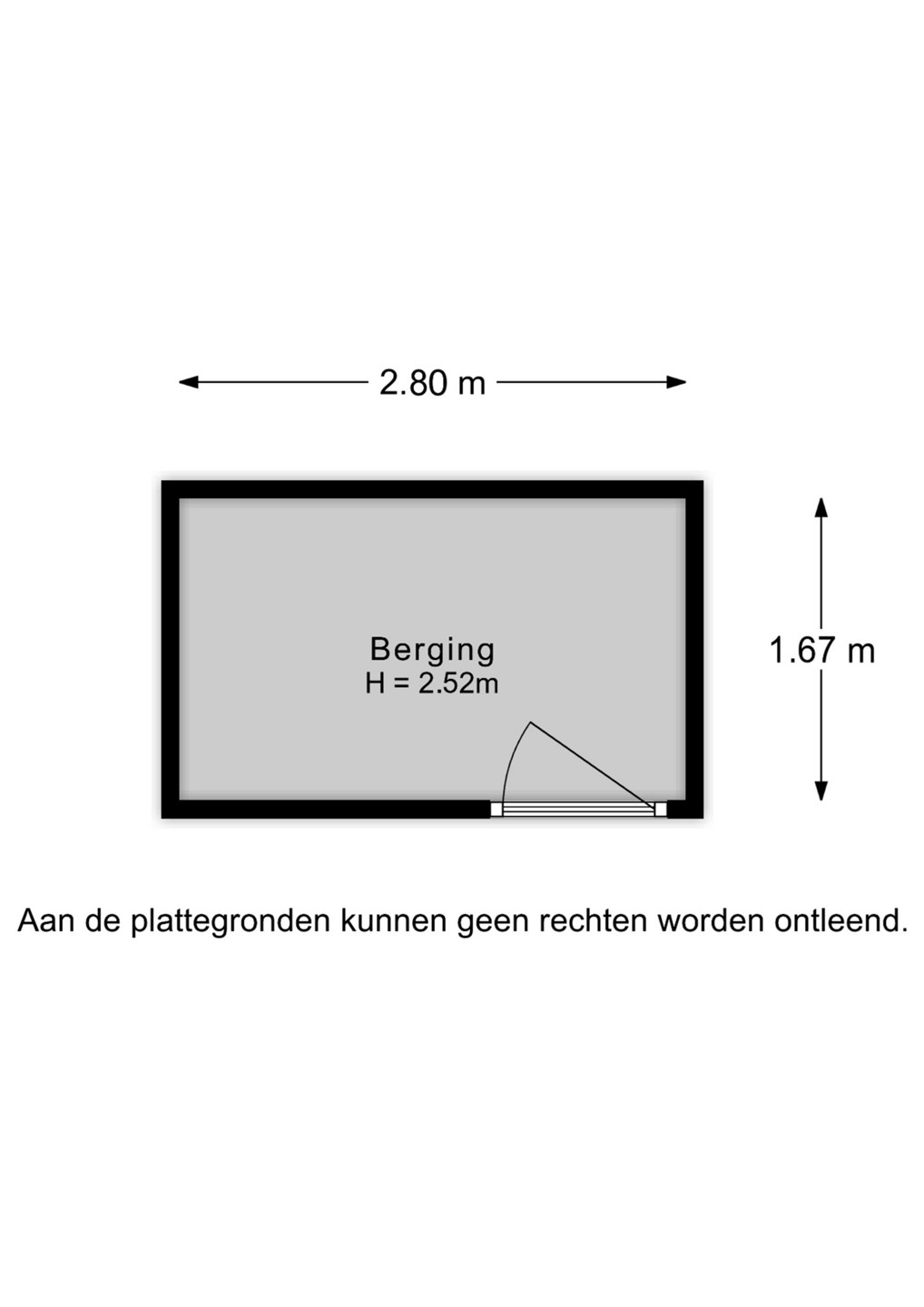 2.80 m

Berging
H = 2.52m

1.67 m

Aan de plattegronden kunnen geen rechten worden ontleend.